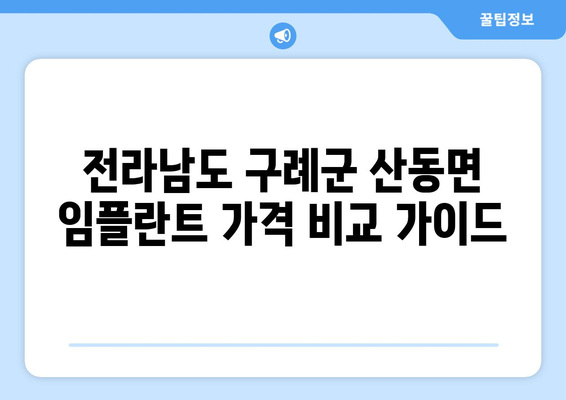 꿀팁정보

전라남도 구례군 산동면 임플란트 가격 비교 가이드